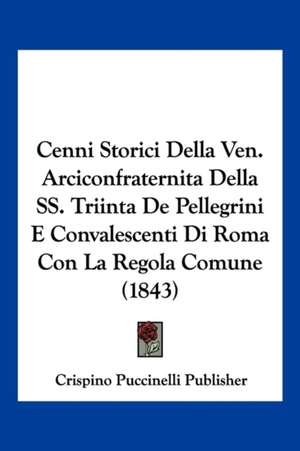 Cenni Storici Della Ven. Arciconfraternita Della SS. Triinta De Pellegrini E Convalescenti Di Roma Con La Regola Comune (1843)

Crispino Puccinelli Publisher